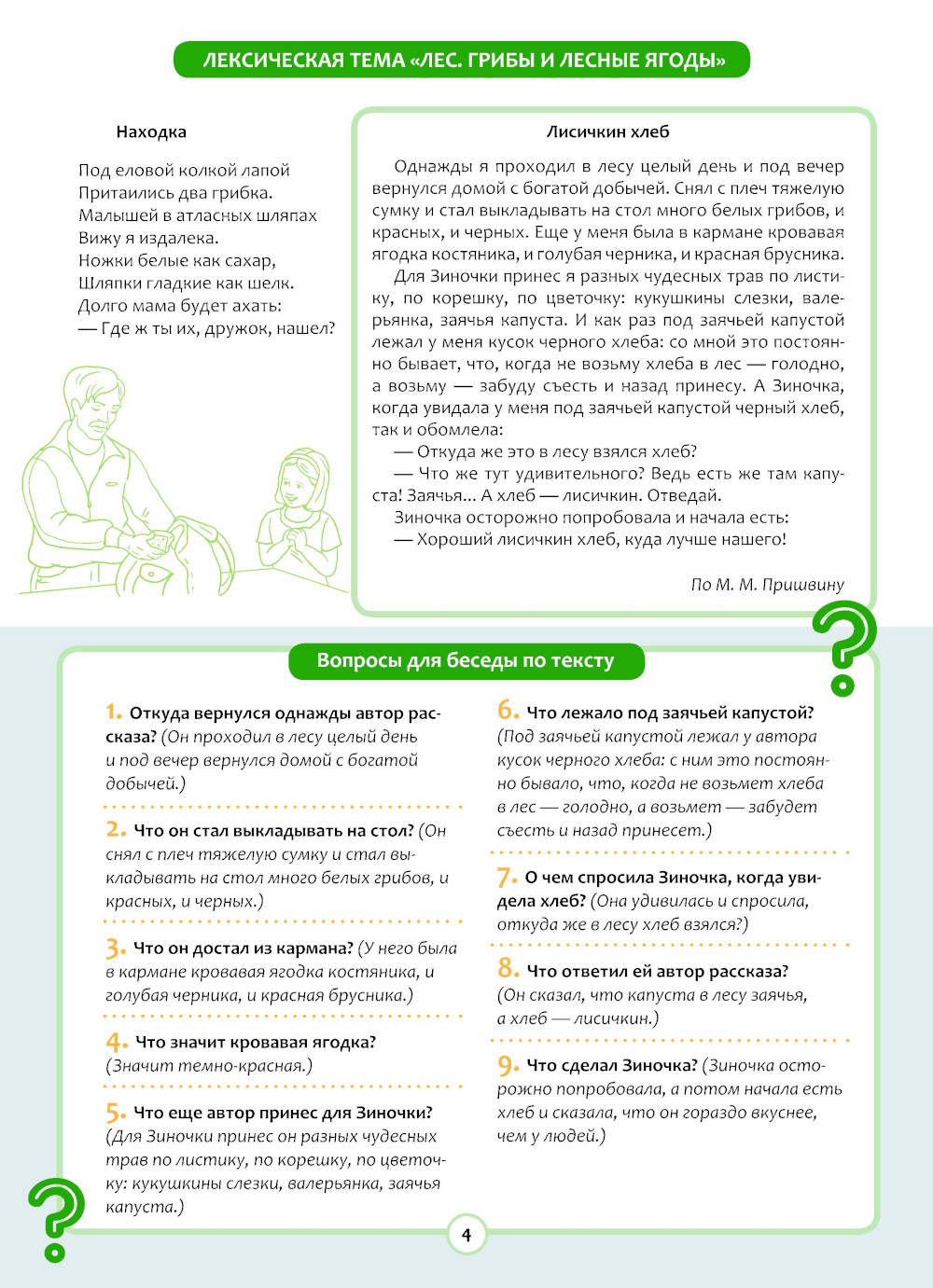 ЛЕКСИЧЕСКАЯ ТЕМА «ЛЕС. ГРИБЫ И ЛЕСНЫЕ ЯГОДЫ»

Находка

Под еловой колкой лапой
Притаились два грибка.
Малышей в атласных шляпах
Вижу я издалека.
Ножки белые как сахар,
Шляпки гладкие как шелк.
Долго мама будет ахать:
— Где ж ты их, дружок, нашел?

Лисичкин хлеб

Однажды я проходил в лесу целый день и под вечер вернулся домой с богатой добычей. Снял с плеч тяжелую сумку и стал выкладывать на стол много белых грибов, и красных, и черных. Еще у меня была в кармане кровавая ягодка костяника, и голубая черника, и красная брусника.

Для Зиночки принес я разных чудесных трав по листику, по корешку, по цветочку: кукушкины слезки, валерьянка, заячья капуста. И как раз под заячьей капустой лежал у меня кусок черного хлеба: со мной это постоянно бывает, что, когда не возьму хлеба в лес — голодно, а возьму — забуду съесть и назад принесу. А Зиночка, когда увидала у меня под заячьей капустой черный хлеб, так и обомлела:

— Откуда же это в лесу взялся хлеб?

— Что же тут удивительного? Ведь есть же там капуста! Заячья... А хлеб — лисичкин. Отведай.

Зиночка осторожно попробовала и начала есть:

— Хороший лисичкин хлеб, куда лучше нашего!

По М. М. Пришвину

Вопросы для беседы по тексту

1. Откуда вернулся однажды автор рассказа? (Он проходил в лесу целый день и под вечер вернулся домой с богатой добычей.)

2. Что он стал выкладывать на стол? (Он снял с плеч тяжелую сумку и стал выкладывать на стол много белых грибов, и красных, и черных.)

3. Что он достал из кармана? (У него была в кармане кровавая ягодка костяника, и голубая черника, и красная брусника.)

4. Что значит кровавая ягодка? (Значит темно-красная.)

5. Что еще автор принес для Зиночки? (Для Зиночки принес он разных чудесных трав по листику, по корешку, по цветочку: кукушкины слезки, валерьянка, заячья капуста.)

6. Что лежало под заячьей капустой? (Под заячьей капустой лежал у автора кусок черного хлеба: с ним это постоянно бывало, что, когда не возьмет хлеба в лес — голодно, а возьмет — забудет съесть и назад принесет.)

7. О чем спросила Зиночка, когда увидела хлеб? (Она удивилась и спросила, откуда же в лесу хлеб взялся?)

8. Что ответил ей автор рассказа? (Он сказал, что капуста в лесу заячья, а хлеб — лисичкин.)

9. Что сделал Зиночка? (Зиночка осторожно попробовала, а потом начала есть хлеб и сказала, что он гораздо вкуснее, чем у людей.)

4